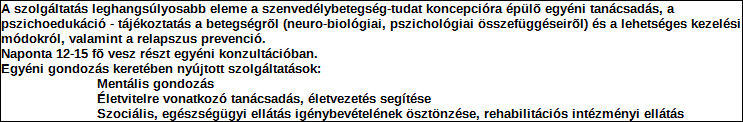 A szolgáltatás leghangsúlyosabb eleme a szenvedélybetegség-tudat koncepcióra épülő egyéni tanácsadás, a pszichoedukáció - tájékoztatás a betegségről (neuro-biológiai, pszichológiai összefüggéseiről) és a lehetséges kezelési módokról, valamint a relapszus prevenció.
Naponta 12-15 fő vesz részt egyéni konzultációban.
Egyéni gondozás keretében nyújtott szolgáltatások:
Mentális gondozás
Életvitelre vonatkozó tanácsadás, életvezetés segítése
Szociális, egészségügyi ellátás igénybevételének ösztönzése, rehabilitációs intézményi ellátás